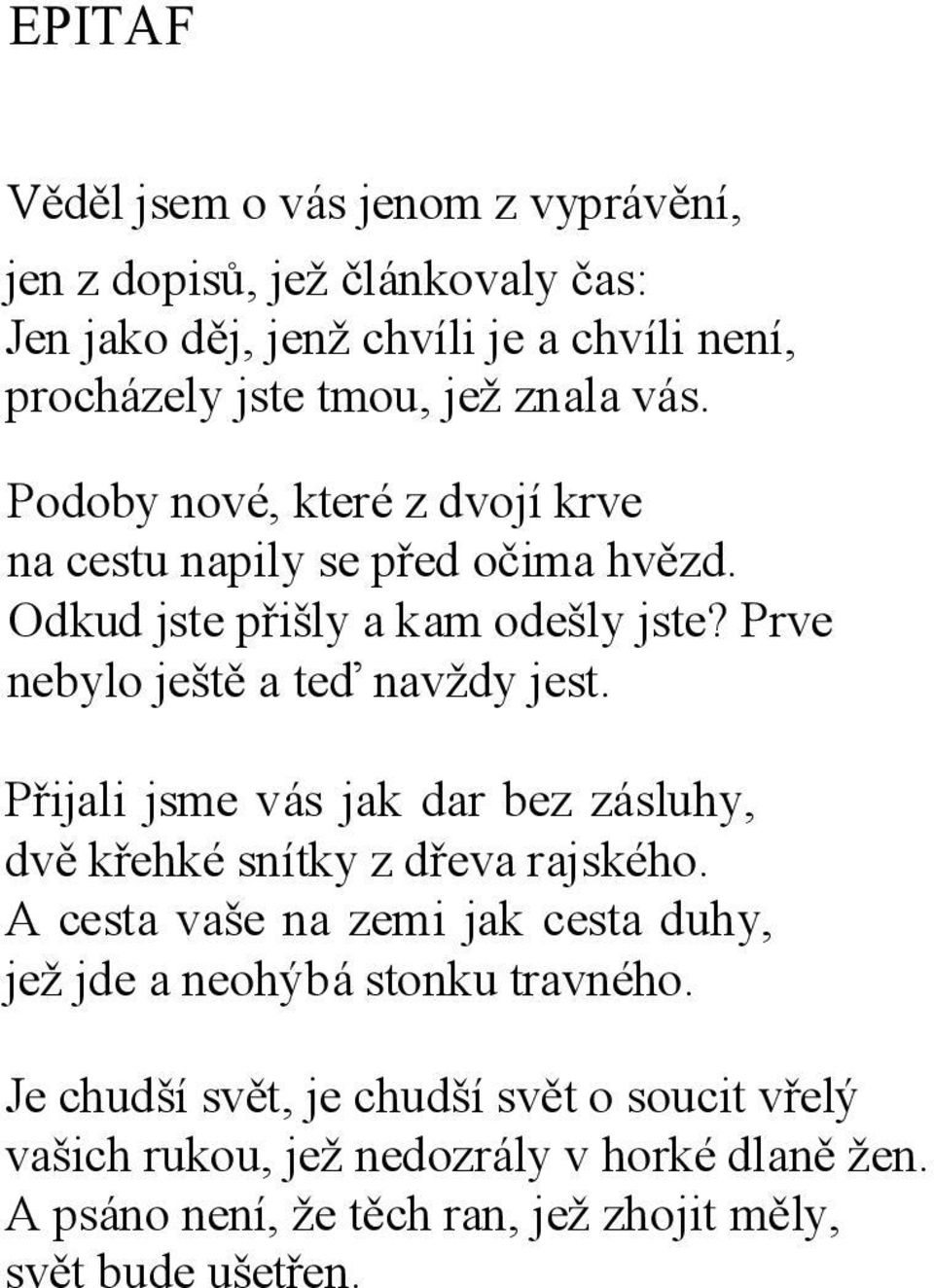 EPITAF

Věděl jsem o vás jenom z vyprávění,
jen z dopisů, jež článkovaly čas:
Jen jako děj, jenž chvíli je a chvíli není,
procházely jste tmou, jež znala vás.

Podoby nové, které z dvojí krve
na cestu napily se před očima hvězd.
Odkud jste přišly a kam odešly jste? Prve
nebylo ještě a teď navždy jest.

Přijali jsme vás jak dar bez zásluhy,
dvě křehké snítky z dřeva rajského.
A cesta vaše na zemi jak cesta duhy,
jež jde a neohýbá stonku travného.

Je chudší svět, je chudší svět o soucit vřelý
vašich rukou, jež nedozrály v horké dlaně žen.
A psáno není, že těch ran, jež zhojit měly,
svět bude ušetřen.